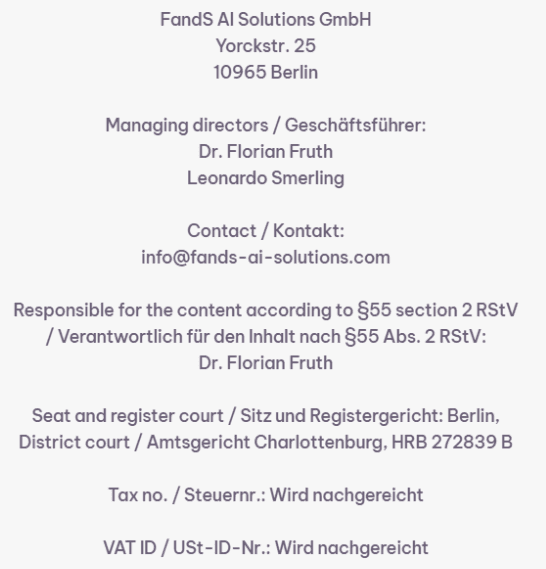 FandS AI Solutions GmbH
Yorckstr. 25
10965 Berlin

Managing directors / Geschäftsführer:
Dr. Florian Fruth
Leonardo Smerling

Contact / Kontakt:
info@fands-ai-solutions.com

Responsible for the content according to §55 section 2 RStV / Verantwortlich für den Inhalt nach §55 Abs. 2 RStV:
Dr. Florian Fruth

Seat and register court / Sitz und Registergericht: Berlin, District court / Amtsgericht Charlottenburg, HRB 272839 B

Tax no. / Steuernr.: Wird nachgereicht

VAT ID / USt-ID-Nr.: Wird nachgereicht